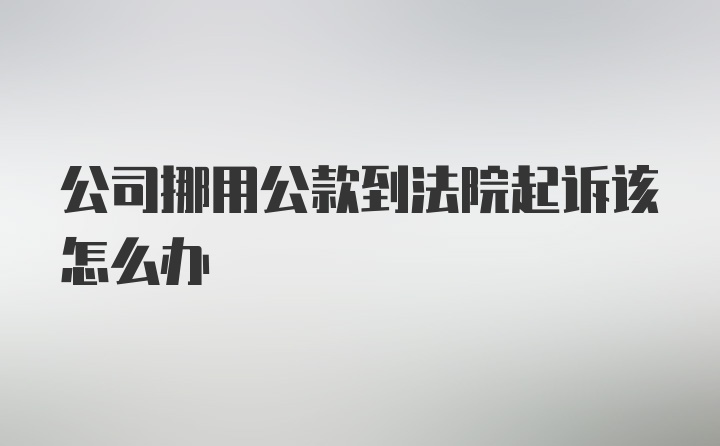 公司挪用公款到法院起诉该怎么办